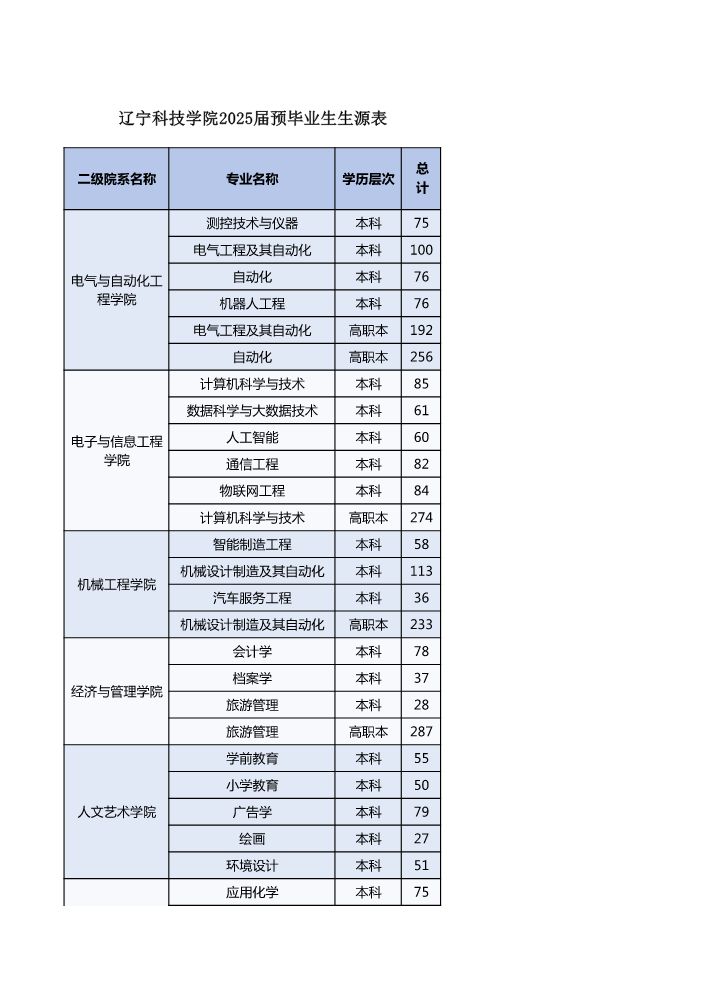 辽宁科技学院2025届预毕业生生源表

| 二级院系名称 | 专业名称 | 学历层次 | 总计 |
|---|---|---|---|
| 电气与自动化工程学院 | 测控技术与仪器 | 本科 | 75 |
| | 电气工程及其自动化 | 本科 | 100 |
| | 自动化 | 本科 | 76 |
| | 机器人工程 | 本科 | 76 |
| | 电气工程及其自动化 | 高职本 | 192 |
| | 自动化 | 高职本 | 256 |
| 电子与信息工程学院 | 计算机科学与技术 | 本科 | 85 |
| | 数据科学与大数据技术 | 本科 | 61 |
| | 人工智能 | 本科 | 60 |
| | 通信工程 | 本科 | 82 |
| | 物联网工程 | 本科 | 84 |
| | 计算机科学与技术 | 高职本 | 274 |
| 机械工程学院 | 智能制造工程 | 本科 | 58 |
| | 机械设计制造及其自动化 | 本科 | 113 |
| | 汽车服务工程 | 本科 | 36 |
| | 机械设计制造及其自动化 | 高职本 | 233 |
| 经济与管理学院 | 会计学 | 本科 | 78 |
| | 档案学 | 本科 | 37 |
| | 旅游管理 | 本科 | 28 |
| | 旅游管理 | 高职本 | 287 |
| 人文艺术学院 | 学前教育 | 本科 | 55 |
| | 小学教育 | 本科 | 50 |
| | 广告学 | 本科 | 79 |
| | 绘画 | 本科 | 27 |
| | 环境设计 | 本科 | 51 |
| | 应用化学 | 本科 | 75 |